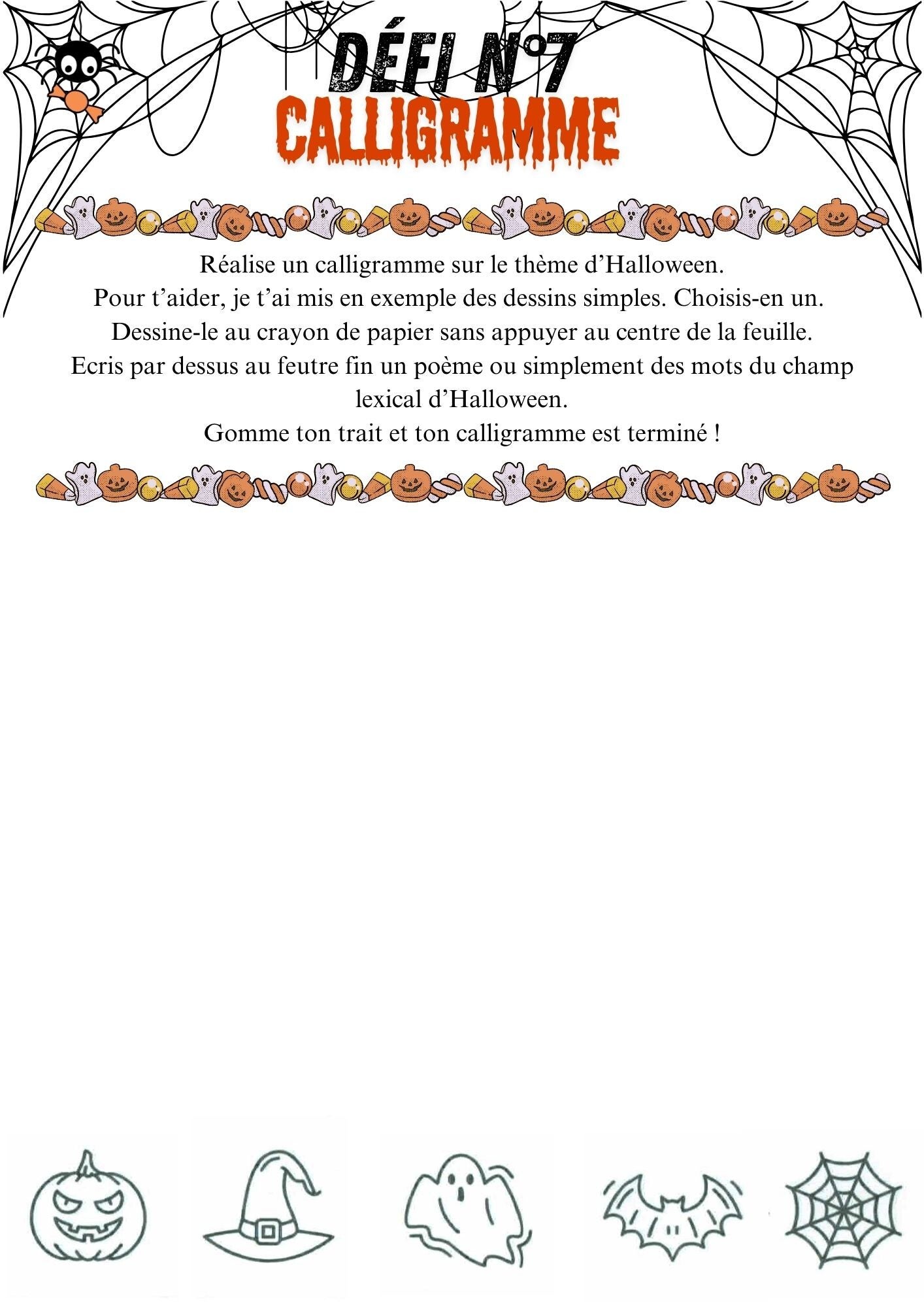 DÉFI N°7
CALLIGRAMME

Réalise un calligramme sur le thème d'Halloween.
Pour t'aider, je t'ai mis en exemple des dessins simples. Choisis-en un.
Dessine-le au crayon de papier sans appuyer au centre de la feuille.
Ecris par dessus au feutre fin un poème ou simplement des mots du champ lexical d'Halloween.
Gomme ton trait et ton calligramme est terminé !